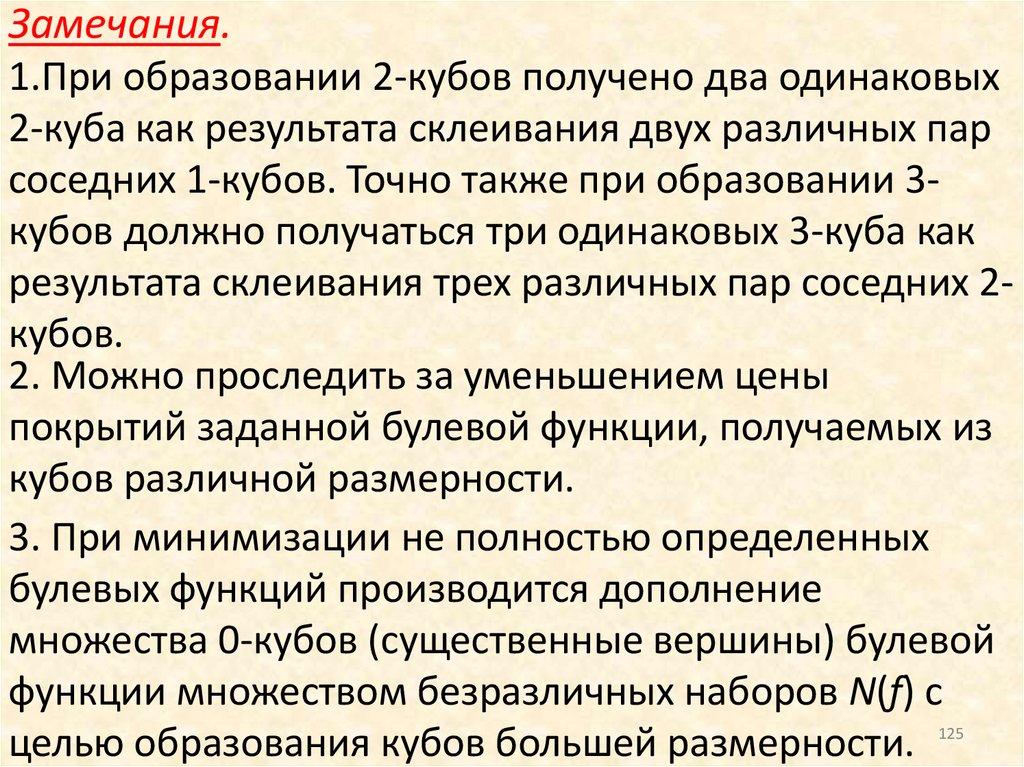 Замечания.

1.При образовании 2-кубов получено два одинаковых 2-куба как результата склеивания двух различных пар соседних 1-кубов. Точно также при образовании 3-кубов должно получаться три одинаковых 3-куба как результата склеивания трех различных пар соседних 2-кубов.

2. Можно проследить за уменьшением цены покрытий заданной булевой функции, получаемых из кубов различной размерности.

3. При минимизации не полностью определенных булевых функций производится дополнение множества 0-кубов (существенные вершины) булевой функции множеством безразличных наборов $N(f)$ с целью образования кубов большей размерности.

125